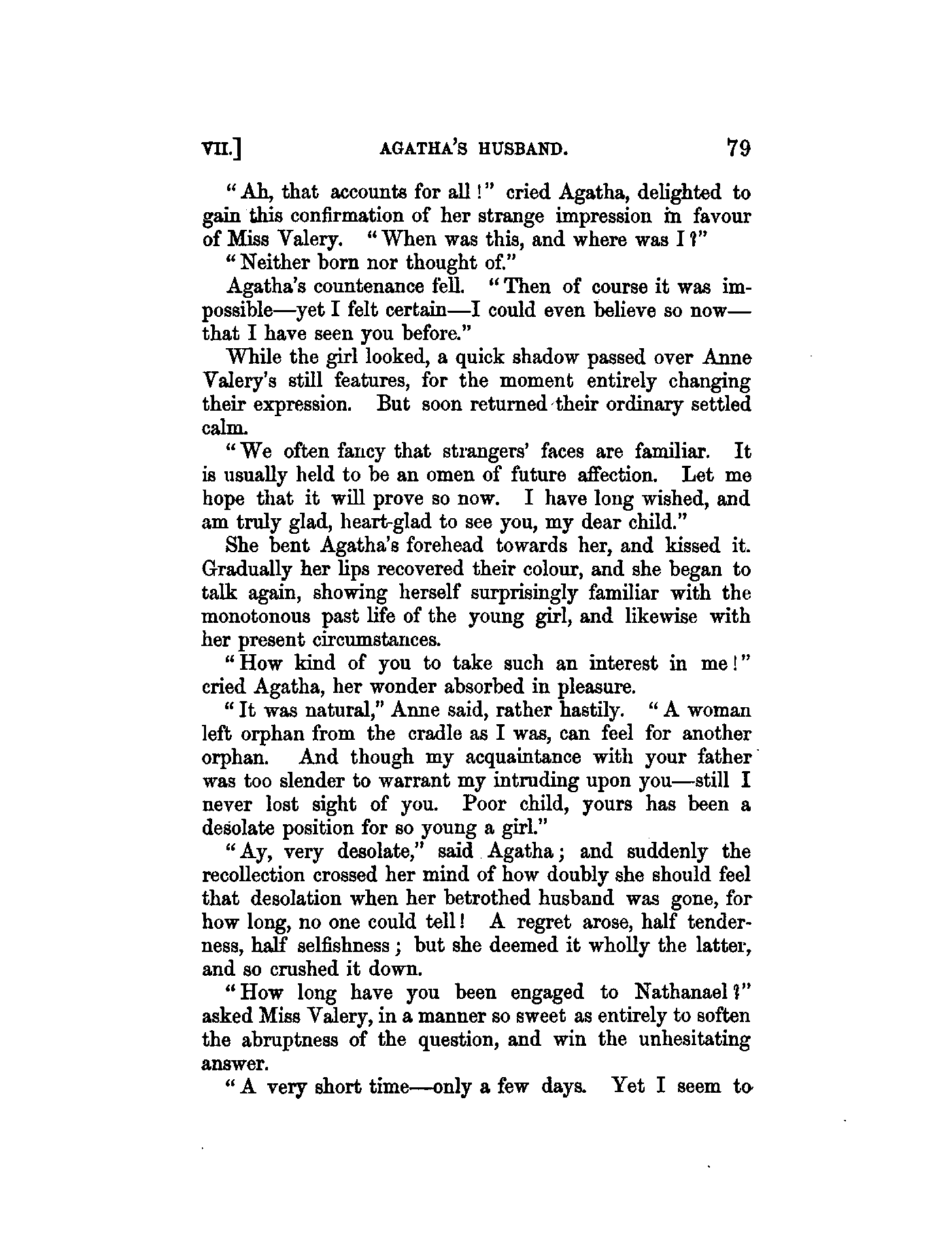 VII.] AGATHA'S HUSBAND. 79

"Ah, that accounts for all!" cried Agatha, delighted to gain this confirmation of her strange impression in favour of Miss Valery. "When was this, and where was I?"

"Neither born nor thought of."

Agatha's countenance fell. "Then of course it was impossible—yet I felt certain—I could even believe so now—that I have seen you before."

While the girl looked, a quick shadow passed over Anne Valery's still features, for the moment entirely changing their expression. But soon returned their ordinary settled calm.

"We often fancy that strangers' faces are familiar. It is usually held to be an omen of future affection. Let me hope that it will prove so now. I have long wished, and am truly glad, heart-glad to see you, my dear child."

She bent Agatha's forehead towards her, and kissed it. Gradually her lips recovered their colour, and she began to talk again, showing herself surprisingly familiar with the monotonous past life of the young girl, and likewise with her present circumstances.

"How kind of you to take such an interest in me!" cried Agatha, her wonder absorbed in pleasure.

"It was natural," Anne said, rather hastily. "A woman left orphan from the cradle as I was, can feel for another orphan. And though my acquaintance with your father was too slender to warrant my intruding upon you—still I never lost sight of you. Poor child, yours has been a desolate position for so young a girl."

"Ay, very desolate," said Agatha; and suddenly the recollection crossed her mind of how doubly she should feel that desolation when her betrothed husband was gone, for how long, no one could tell! A regret arose, half tenderness, half selfishness; but she deemed it wholly the latter, and so crushed it down.

"How long have you been engaged to Nathanael?" asked Miss Valery, in a manner so sweet as entirely to soften the abruptness of the question, and win the unhesitating answer.

"A very short time—only a few days. Yet I seem to